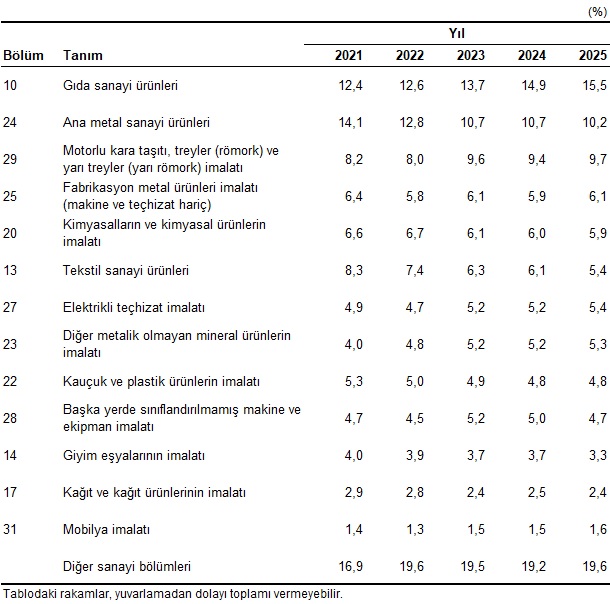 (%)

| Bölüm | Tanım | Yıl 2021 | 2022 | 2023 | 2024 | 2025 |
|---|---|---|---|---|---|---|
| 10 | Gıda sanayi ürünleri | 12,4 | 12,6 | 13,7 | 14,9 | 15,5 |
| 24 | Ana metal sanayi ürünleri | 14,1 | 12,8 | 10,7 | 10,7 | 10,2 |
| 29 | Motorlu kara taşıtı, treyler (römork) ve yarı treyler (yarı römork) imalatı | 8,2 | 8,0 | 9,6 | 9,4 | 9,7 |
| 25 | Fabrikasyon metal ürünleri imalatı (makine ve teçhizat hariç) | 6,4 | 5,8 | 6,1 | 5,9 | 6,1 |
| 20 | Kimyasalların ve kimyasal ürünlerin imalatı | 6,6 | 6,7 | 6,1 | 6,0 | 5,9 |
| 13 | Tekstil sanayi ürünleri | 8,3 | 7,4 | 6,3 | 6,1 | 5,4 |
| 27 | Elektrikli teçhizat imalatı | 4,9 | 4,7 | 5,2 | 5,2 | 5,4 |
| 23 | Diğer metalik olmayan mineral ürünlerin imalatı | 4,0 | 4,8 | 5,2 | 5,2 | 5,3 |
| 22 | Kauçuk ve plastik ürünlerin imalatı | 5,3 | 5,0 | 4,9 | 4,8 | 4,8 |
| 28 | Başka yerde sınıflandırılmamış makine ve ekipman imalatı | 4,7 | 4,5 | 5,2 | 5,0 | 4,7 |
| 14 | Giyim eşyalarının imalatı | 4,0 | 3,9 | 3,7 | 3,7 | 3,3 |
| 17 | Kağıt ve kağıt ürünlerinin imalatı | 2,9 | 2,8 | 2,4 | 2,5 | 2,4 |
| 31 | Mobilya imalatı | 1,4 | 1,3 | 1,5 | 1,5 | 1,6 |
| | Diğer sanayi bölümleri | 16,9 | 19,6 | 19,5 | 19,2 | 19,6 |

Tablodaki rakamlar, yuvarlamadan dolayı toplamı vermeyebilir.